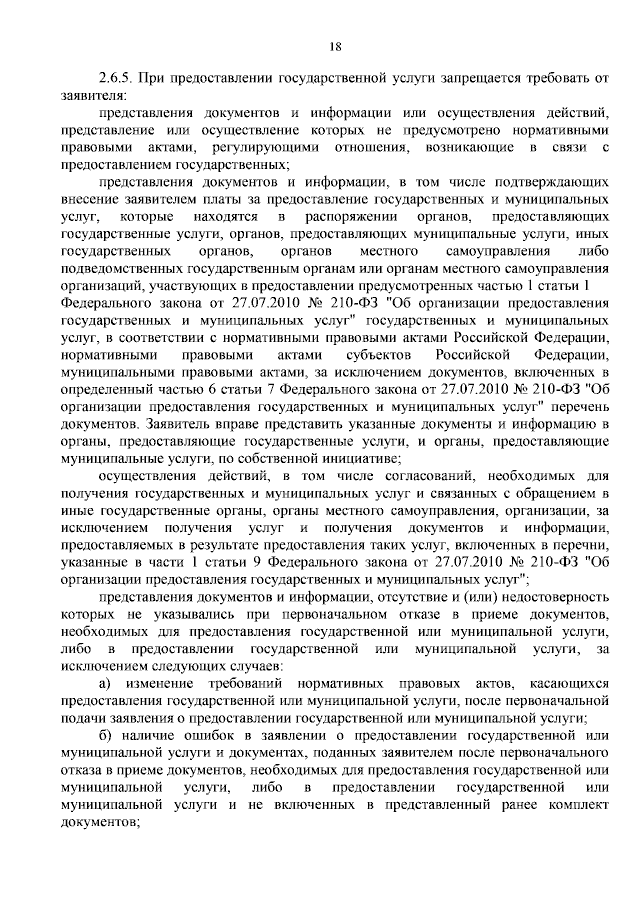 18

2.6.5. При предоставлении государственной услуги запрещается требовать от заявителя:

представления документов и информации или осуществления действий, представление или осуществление которых не предусмотрено нормативными правовыми актами, регулирующими отношения, возникающие в связи с предоставлением государственных;

представления документов и информации, в том числе подтверждающих внесение заявителем платы за предоставление государственных и муниципальных услуг, которые находятся в распоряжении органов, предоставляющих государственные услуги, органов, предоставляющих муниципальные услуги, иных государственных органов, органов местного самоуправления либо подведомственных государственным органам или органам местного самоуправления организаций, участвующих в предоставлении предусмотренных частью 1 статьи 1 Федерального закона от 27.07.2010 № 210-ФЗ "Об организации предоставления государственных и муниципальных услуг" государственных и муниципальных услуг, в соответствии с нормативными правовыми актами Российской Федерации, нормативными правовыми актами субъектов Российской Федерации, муниципальными правовыми актами, за исключением документов, включенных в определенный частью 6 статьи 7 Федерального закона от 27.07.2010 № 210-ФЗ "Об организации предоставления государственных и муниципальных услуг" перечень документов. Заявитель вправе представить указанные документы и информацию в органы, предоставляющие государственные услуги, и органы, предоставляющие муниципальные услуги, по собственной инициативе;

осуществления действий, в том числе согласований, необходимых для получения государственных и муниципальных услуг и связанных с обращением в иные государственные органы, органы местного самоуправления, организации, за исключением получения услуг и получения документов и информации, предоставляемых в результате предоставления таких услуг, включенных в перечни, указанные в части 1 статьи 9 Федерального закона от 27.07.2010 № 210-ФЗ "Об организации предоставления государственных и муниципальных услуг";

представления документов и информации, отсутствие и (или) недостоверность которых не указывались при первоначальном отказе в приеме документов, необходимых для предоставления государственной или муниципальной услуги, либо в предоставлении государственной или муниципальной услуги, за исключением следующих случаев:

а) изменение требований нормативных правовых актов, касающихся предоставления государственной или муниципальной услуги, после первоначальной подачи заявления о предоставлении государственной или муниципальной услуги;

б) наличие ошибок в заявлении о предоставлении государственной или муниципальной услуги и документах, поданных заявителем после первоначального отказа в приеме документов, необходимых для предоставления государственной или муниципальной услуги, либо в предоставлении государственной или муниципальной услуги и не включенных в представленный ранее комплект документов;